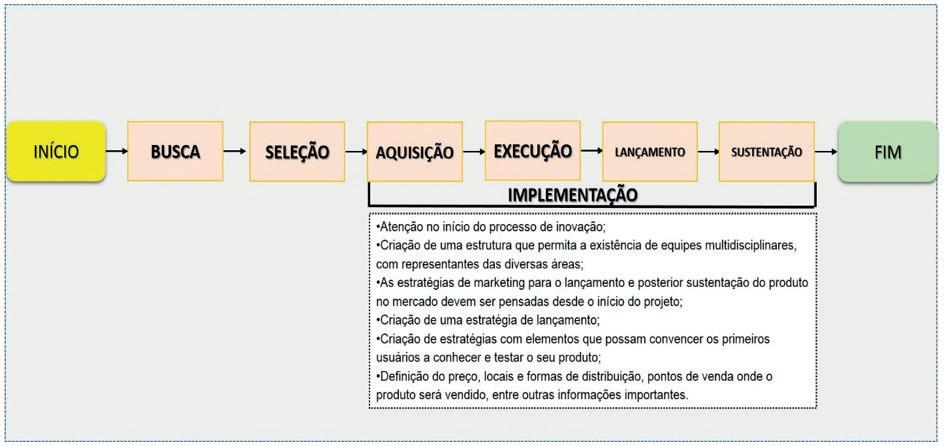 INÍCIO

BUSCA

SELEÇÃO

AQUISIÇÃO

EXECUÇÃO

LANÇAMENTO

SUSTENTAÇÃO

FIM

IMPLEMENTAÇÃO

•Atenção no início do processo de inovação;
•Criação de uma estrutura que permita a existência de equipes multidisciplinares, com representantes das diversas áreas;
•As estratégias de marketing para o lançamento e posterior sustentação do produto no mercado devem ser pensadas desde o início do projeto;
•Criação de uma estratégia de lançamento;
•Criação de estratégias com elementos que possam convencer os primeiros usuários a conhecer e testar o seu produto;
•Definição do preço, locais e formas de distribuição, pontos de venda onde o produto será vendido, entre outras informações importantes.